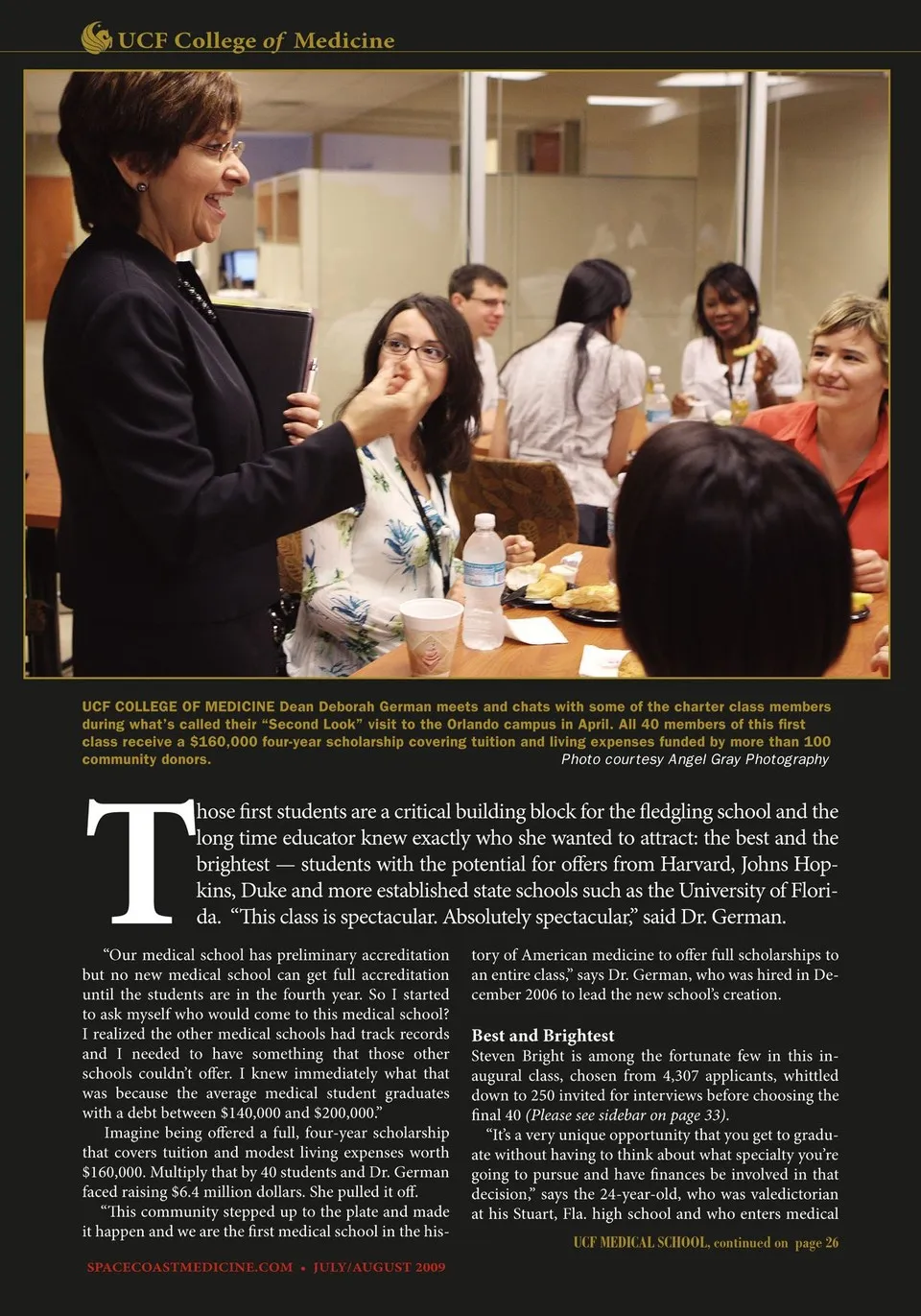 UCF College of Medicine

UCF COLLEGE OF MEDICINE Dean Deborah German meets and chats with some of the charter class members during what's called their "Second Look" visit to the Orlando campus in April. All 40 members of this first class receive a $160,000 four-year scholarship covering tuition and living expenses funded by more than 100 community donors. Photo courtesy Angel Gray Photography

Those first students are a critical building block for the fledgling school and the long time educator knew exactly who she wanted to attract: the best and the brightest — students with the potential for offers from Harvard, Johns Hopkins, Duke and more established state schools such as the University of Florida. "This class is spectacular. Absolutely spectacular," said Dr. German.

"Our medical school has preliminary accreditation but no new medical school can get full accreditation until the students are in the fourth year. So I started to ask myself who would come to this medical school? I realized the other medical schools had track records and I needed to have something that those other schools couldn't offer. I knew immediately what that was because the average medical student graduates with a debt between $140,000 and $200,000."

Imagine being offered a full, four-year scholarship that covers tuition and modest living expenses worth $160,000. Multiply that by 40 students and Dr. German faced raising $6.4 million dollars. She pulled it off.

"This community stepped up to the plate and made it happen and we are the first medical school in the history of American medicine to offer full scholarships to an entire class," says Dr. German, who was hired in December 2006 to lead the new school's creation.

Best and Brightest
Steven Bright is among the fortunate few in this inaugural class, chosen from 4,307 applicants, whittled down to 250 invited for interviews before choosing the final 40 (Please see sidebar on page 33).

"It's a very unique opportunity that you get to graduate without having to think about what specialty you're going to pursue and have finances be involved in that decision," says the 24-year-old, who was valedictorian at his Stuart, Fla. high school and who enters medical

UCF MEDICAL SCHOOL, continued on page 26

SPACECOASTMEDICINE.COM • JULY/AUGUST 2009